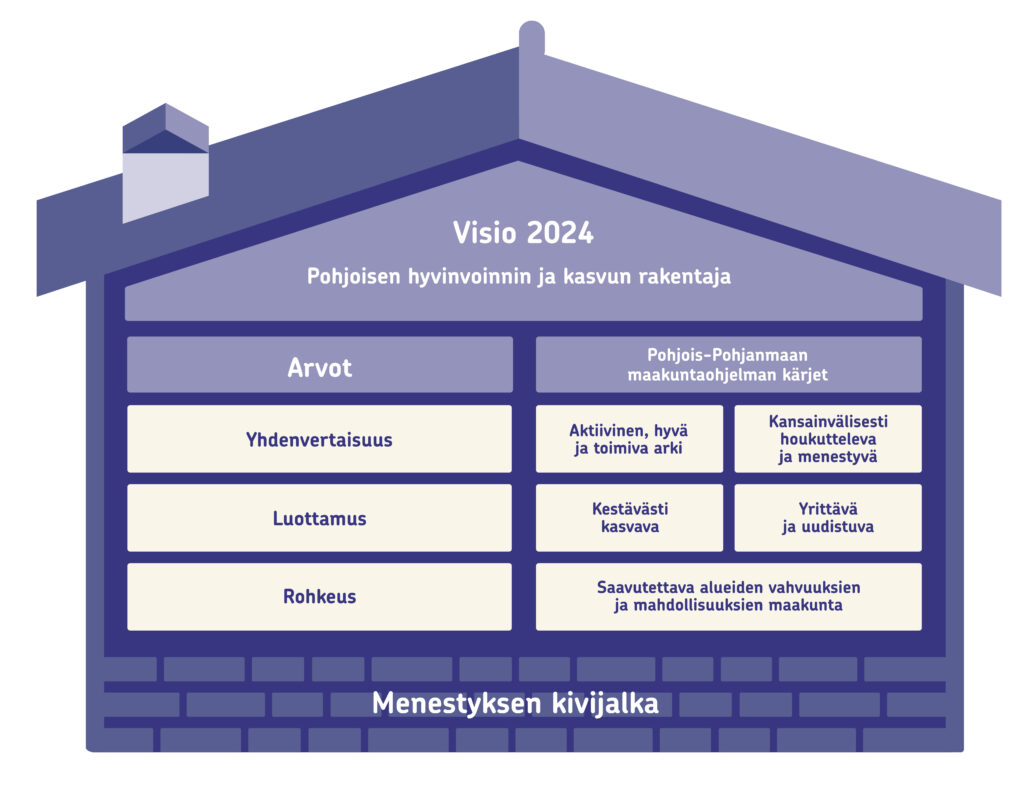 Visio 2024

Pohjoisen hyvinvoinnin ja kasvun rakentaja

Arvot

Yhdenvertaisuus

Luottamus

Rohkeus

Pohjois-Pohjanmaan maakuntaohjelman kärjet

Aktiivinen, hyvä ja toimiva arki

Kansainvälisesti houkutteleva ja menestyvä

Kestävästi kasvava

Yrittävä ja uudistuva

Saavutettava alueiden vahvuuksien ja mahdollisuuksien maakunta

Menestyksen kivijalka